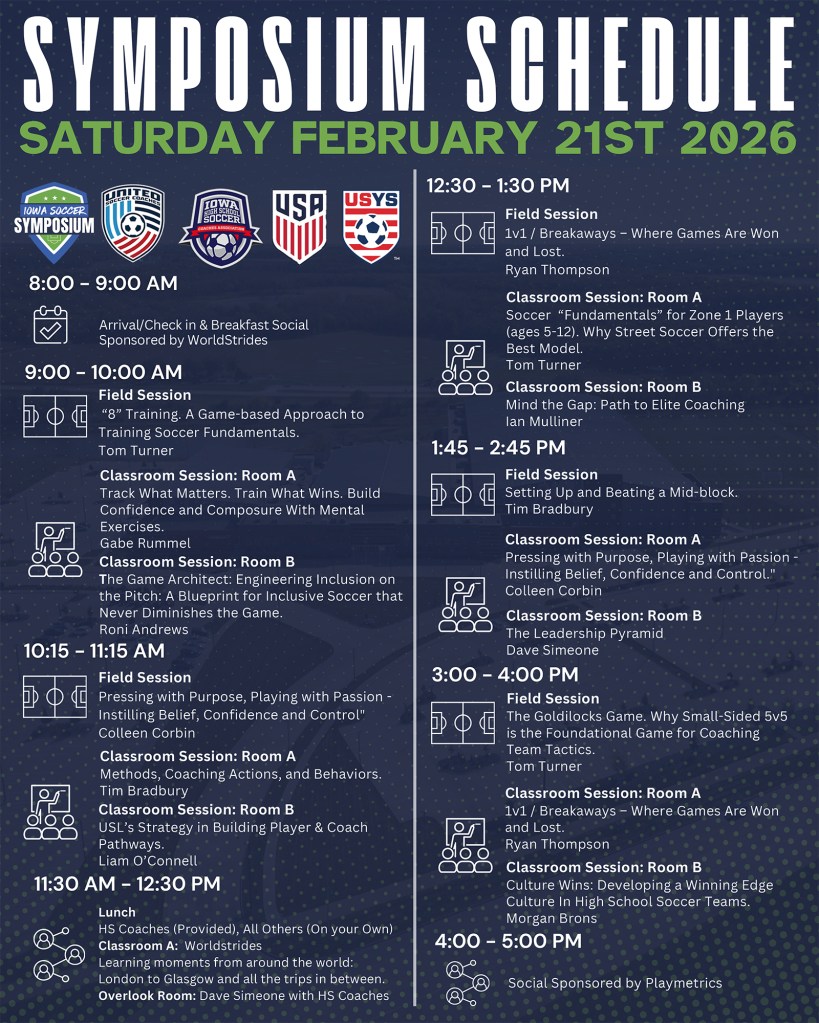 SYMPOSIUM SCHEDULE
SATURDAY FEBRUARY 21ST 2026

IOWA SOCCER SYMPOSIUM
UNITED SOCCER COACHES
IOWA HIGH SCHOOL SOCCER COACHES ASSOCIATION
USA
USYS

8:00 - 9:00 AM
Arrival/Check in & Breakfast Social Sponsored by WorldStrides

9:00 - 10:00 AM
Field Session
"8" Training. A Game-based Approach to Training Soccer Fundamentals.
Tom Turner

Classroom Session: Room A
Track What Matters. Train What Wins. Build Confidence and Composure With Mental Exercises.
Gabe Rummel

Classroom Session: Room B
The Game Architect: Engineering Inclusion on the Pitch: A Blueprint for Inclusive Soccer that Never Diminishes the Game.
Roni Andrews

10:15 - 11:15 AM
Field Session
Pressing with Purpose, Playing with Passion - Instilling Belief, Confidence and Control"
Colleen Corbin

Classroom Session: Room A
Methods, Coaching Actions, and Behaviors.
Tim Bradbury

Classroom Session: Room B
USL's Strategy in Building Player & Coach Pathways.
Liam O'Connell

11:30 AM - 12:30 PM
Lunch
HS Coaches (Provided), All Others (On your Own)
Classroom A: Worldstrides
Learning moments from around the world: London to Glasgow and all the trips in between.
Overlook Room: Dave Simeone with HS Coaches

12:30 - 1:30 PM
Field Session
1v1 / Breakaways – Where Games Are Won and Lost.
Ryan Thompson

Classroom Session: Room A
Soccer "Fundamentals" for Zone 1 Players (ages 5-12). Why Street Soccer Offers the Best Model.
Tom Turner

Classroom Session: Room B
Mind the Gap: Path to Elite Coaching
Ian Mulliner

1:45 - 2:45 PM
Field Session
Setting Up and Beating a Mid-block.
Tim Bradbury

Classroom Session: Room A
Pressing with Purpose, Playing with Passion - Instilling Belief, Confidence and Control."
Colleen Corbin

Classroom Session: Room B
The Leadership Pyramid
Dave Simeone

3:00 - 4:00 PM
Field Session
The Goldilocks Game. Why Small-Sided 5v5 is the Foundational Game for Coaching Team Tactics.
Tom Turner

Classroom Session: Room A
1v1 / Breakaways – Where Games Are Won and Lost.
Ryan Thompson

Classroom Session: Room B
Culture Wins: Developing a Winning Edge Culture In High School Soccer Teams.
Morgan Brons

4:00 - 5:00 PM
Social Sponsored by Playmetrics